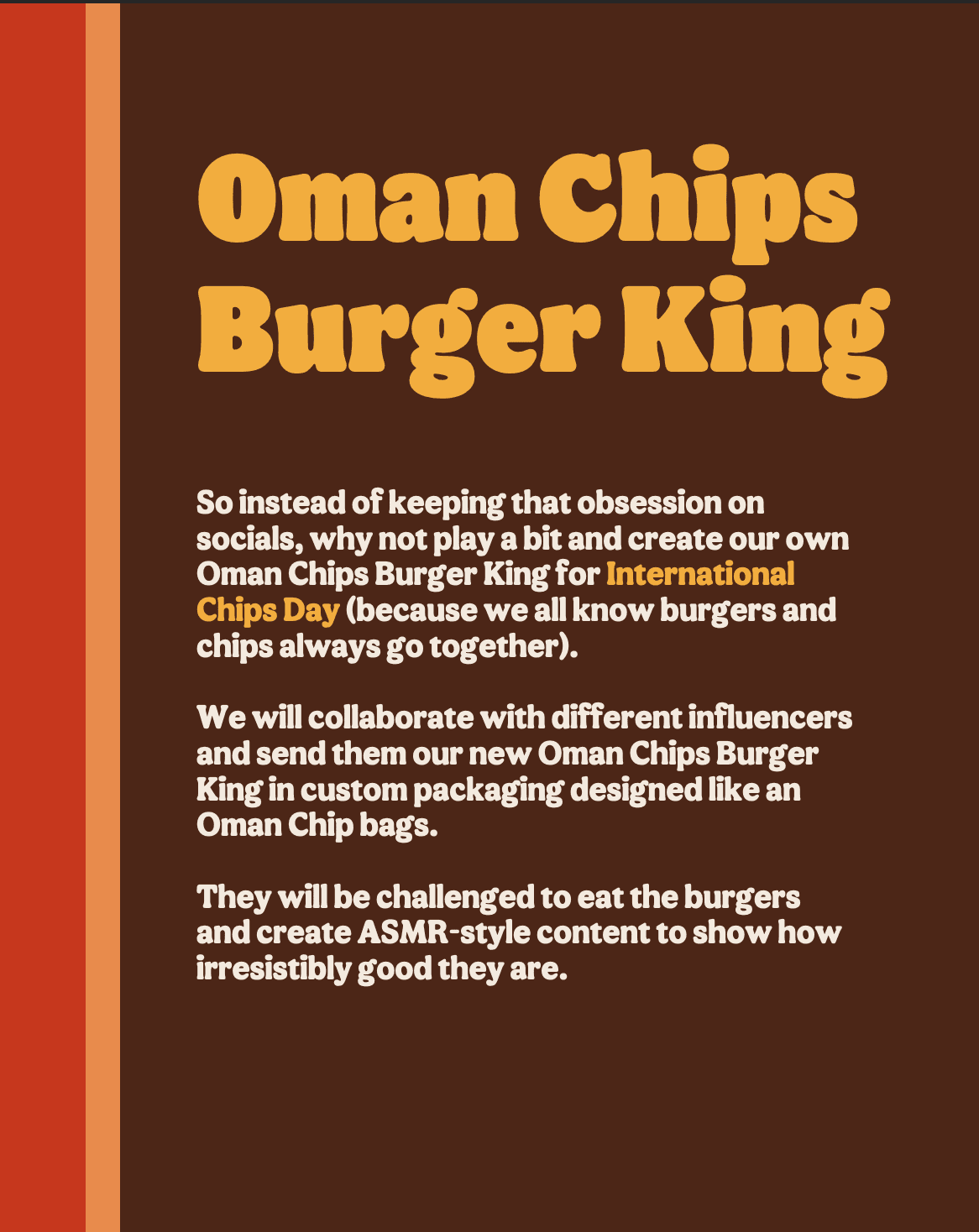 Oman Chips
Burger King

So instead of keeping that obsession on socials, why not play a bit and create our own Oman Chips Burger King for International Chips Day (because we all know burgers and chips always go together).

We will collaborate with different influencers and send them our new Oman Chips Burger King in custom packaging designed like an Oman Chip bags.

They will be challenged to eat the burgers and create ASMR-style content to show how irresistibly good they are.